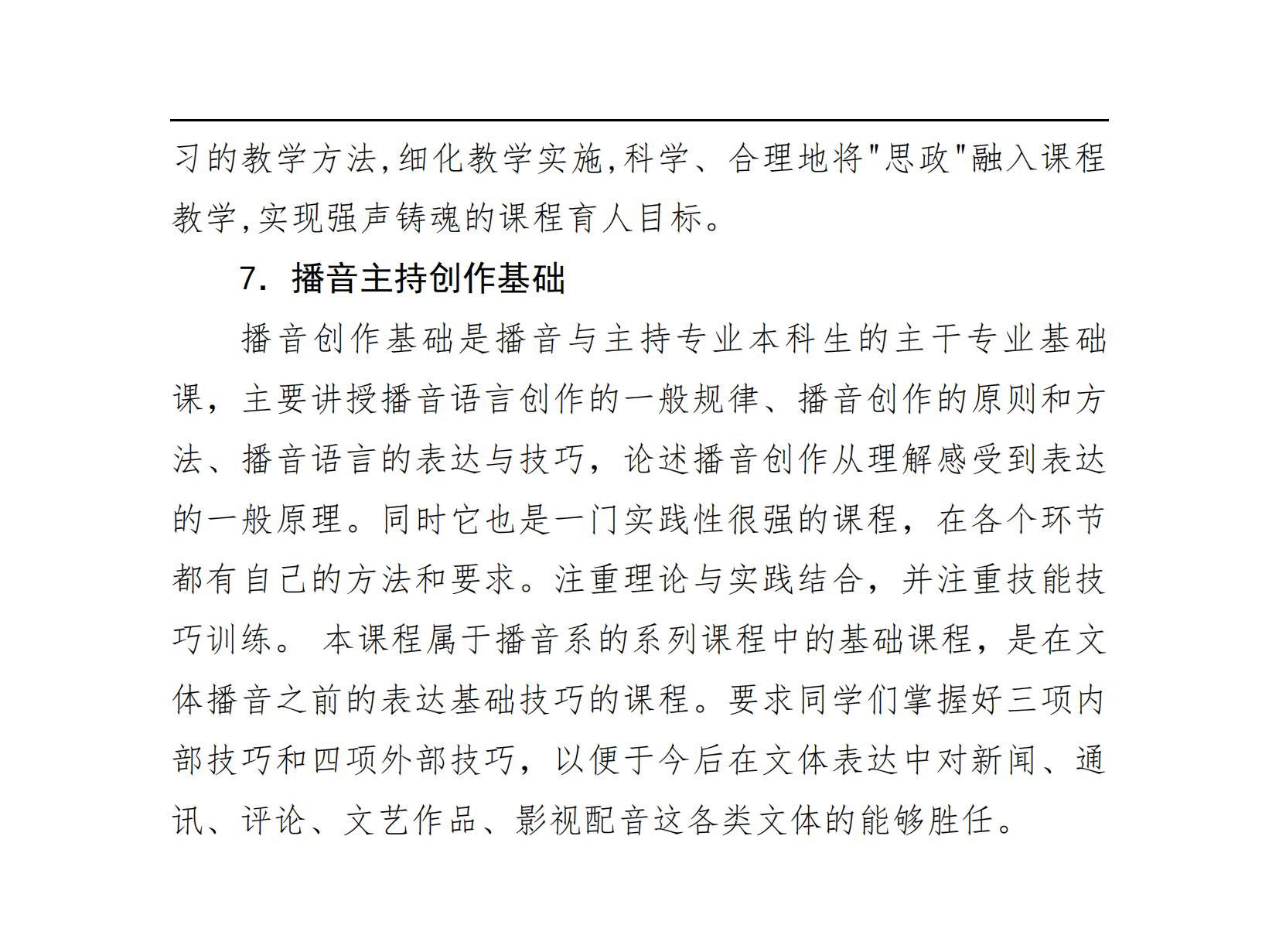 习的教学方法,细化教学实施,科学、合理地将"思政"融入课程教学,实现强声铸魂的课程育人目标。

7. 播音主持创作基础

播音创作基础是播音与主持专业本科生的主干专业基础课，主要讲授播音语言创作的一般规律、播音创作的原则和方法、播音语言的表达与技巧，论述播音创作从理解感受到表达的一般原理。同时它也是一门实践性很强的课程，在各个环节都有自己的方法和要求。注重理论与实践结合，并注重技能技巧训练。 本课程属于播音系的系列课程中的基础课程，是在文体播音之前的表达基础技巧的课程。要求同学们掌握好三项内部技巧和四项外部技巧，以便于今后在文体表达中对新闻、通讯、评论、文艺作品、影视配音这各类文体的能够胜任。